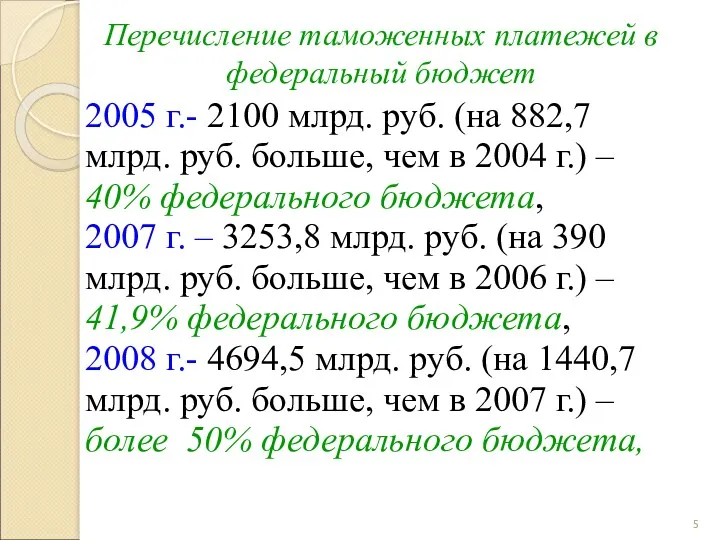 Перечисление таможенных платежей в федеральный бюджет

2005 г.- 2100 млрд. руб. (на 882,7 млрд. руб. больше, чем в 2004 г.) – 40% федерального бюджета,
2007 г. – 3253,8 млрд. руб. (на 390 млрд. руб. больше, чем в 2006 г.) – 41,9% федерального бюджета,
2008 г.- 4694,5 млрд. руб. (на 1440,7 млрд. руб. больше, чем в 2007 г.) – более 50% федерального бюджета,

5